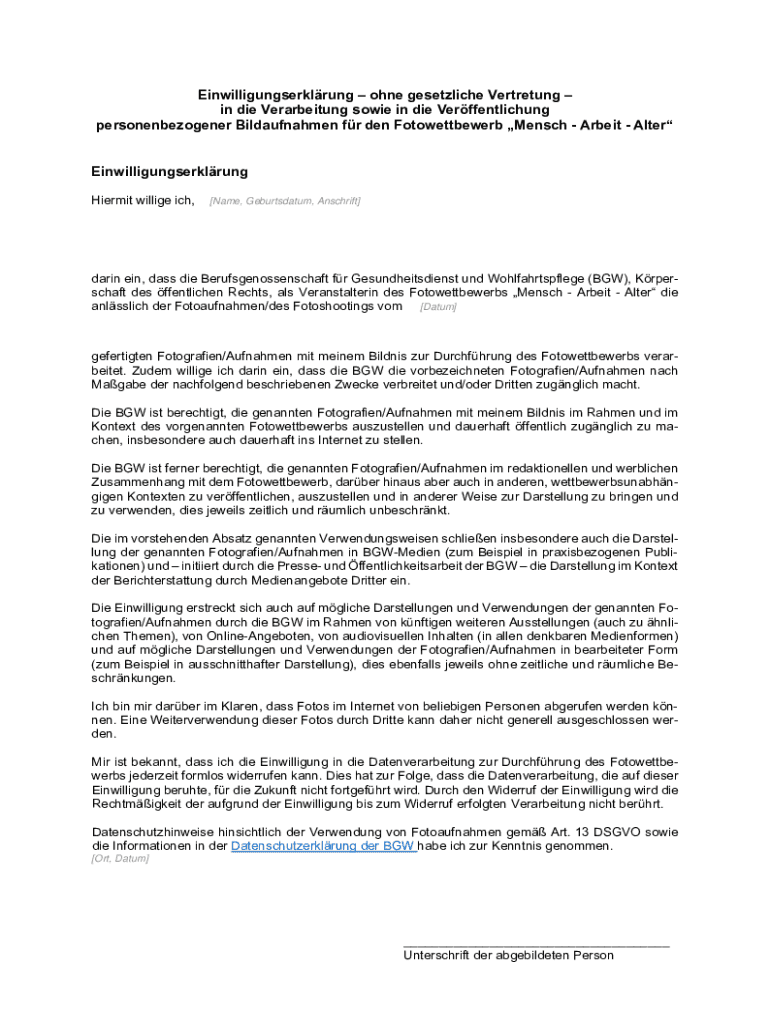 Einwilligungserklärung – ohne gesetzliche Vertretung – in die Verarbeitung sowie in die Veröffentlichung personenbezogener Bildaufnahmen für den Fotowettbewerb „Mensch - Arbeit - Alter“

Einwilligungserklärung

Hiermit willige ich, [Name, Geburtsdatum, Anschrift]

darin ein, dass die Berufsgenossenschaft für Gesundheitsdienst und Wohlfahrtspflege (BGW), Körperschaft des öffentlichen Rechts, als Veranstalterin des Fotowettbewerbs „Mensch - Arbeit - Alter“ die anlässlich der Fotoaufnahmen/des Fotoshootings vom [Datum]

gefertigten Fotografien/Aufnahmen mit meinem Bildnis zur Durchführung des Fotowettbewerbs verarbeitet. Zudem willige ich darin ein, dass die BGW die vorbezeichneten Fotografien/Aufnahmen nach Maßgabe der nachfolgend beschriebenen Zwecke verbreitet und/oder Dritten zugänglich macht.

Die BGW ist berechtigt, die genannten Fotografien/Aufnahmen mit meinem Bildnis im Rahmen und im Kontext des vorgenannten Fotowettbewerbs auszustellen und dauerhaft öffentlich zugänglich zu machen, insbesondere auch dauerhaft ins Internet zu stellen.

Die BGW ist ferner berechtigt, die genannten Fotografien/Aufnahmen im redaktionellen und werblichen Zusammenhang mit dem Fotowettbewerb, darüber hinaus aber auch in anderen, wettbewerbsunabhängigen Kontexten zu veröffentlichen, auszustellen und in anderer Weise zur Darstellung zu bringen und zu verwenden, dies jeweils zeitlich und räumlich unbeschränkt.

Die im vorstehenden Absatz genannten Verwendungsweisen schließen insbesondere auch die Darstellung der genannten Fotografien/Aufnahmen in BGW-Medien (zum Beispiel in praxisbezogenen Publikationen) und – initiiert durch die Presse- und Öffentlichkeitsarbeit der BGW – die Darstellung im Kontext der Berichterstattung durch Medienangebote Dritter ein.

Die Einwilligung erstreckt sich auch auf mögliche Darstellungen und Verwendungen der genannten Fotografien/Aufnahmen durch die BGW im Rahmen von künftigen weiteren Ausstellungen (auch zu ähnlichen Themen), von Online-Angeboten, von audiovisuellen Inhalten (in allen denkbaren Medienformen) und auf mögliche Darstellungen und Verwendungen der Fotografien/Aufnahmen in bearbeiteter Form (zum Beispiel in ausschnitthafter Darstellung), dies ebenfalls jeweils ohne zeitliche und räumliche Beschränkungen.

Ich bin mir darüber im Klaren, dass Fotos im Internet von beliebigen Personen abgerufen werden können. Eine Weiterverwendung dieser Fotos durch Dritte kann daher nicht generell ausgeschlossen werden.

Mir ist bekannt, dass ich die Einwilligung in die Datenverarbeitung zur Durchführung des Fotowettbewerbs jederzeit formlos widerrufen kann. Dies hat zur Folge, dass die Datenverarbeitung, die auf dieser Einwilligung beruhte, für die Zukunft nicht fortgeführt wird. Durch den Widerruf der Einwilligung wird die Rechtmäßigkeit der aufgrund der Einwilligung bis zum Widerruf erfolgten Verarbeitung nicht berührt.

Datenschutzhinweise hinsichtlich der Verwendung von Fotoaufnahmen gemäß Art. 13 DSGVO sowie die Informationen in der Datenschutzerklärung der BGW habe ich zur Kenntnis genommen.
[Ort, Datum]

Unterschrift der abgebildeten Person